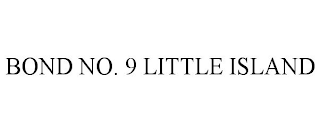 BOND NO. 9 LITTLE ISLAND